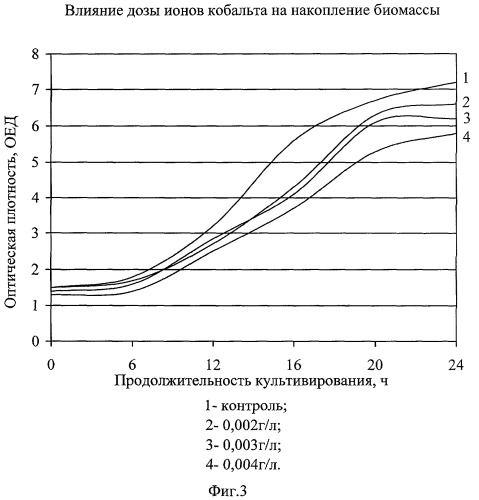 Влияние дозы ионов кобальта на накопление биомассы

Оптическая плотность, ОЕД

8
7
6
5
4
3
2
1
0

1
2
3
4

0
6
12
16
20
24

Продолжительность культивирования, ч

1- контроль;
2- 0,002г/л;
3- 0,003г/л;
4- 0,004г/л.

Фиг.3